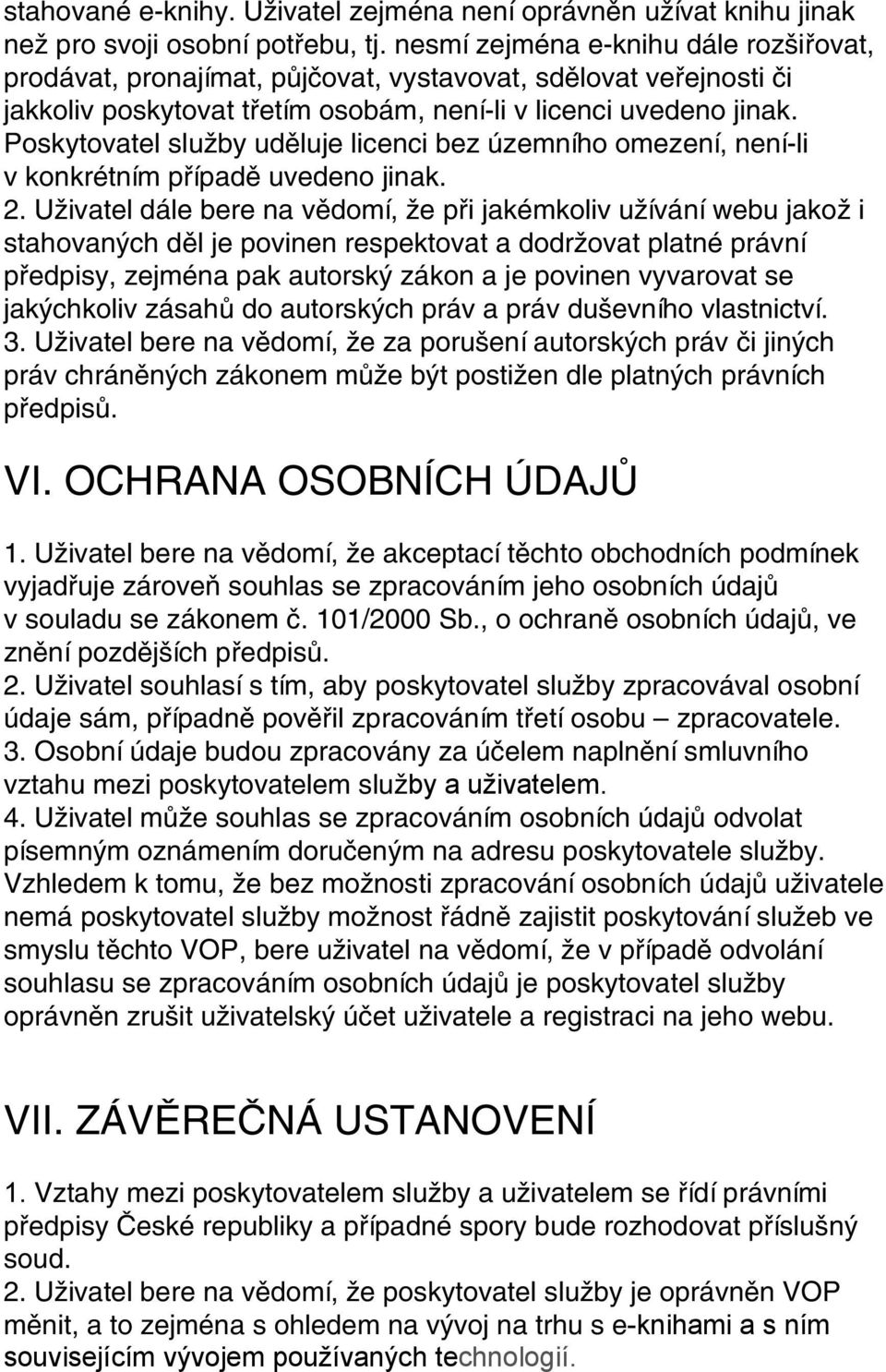 stahované e-knihy. Uživatel zejména není oprávněn užívat knihu jinak než pro svoji osobní potřebu, tj. nesmí zejména e-knihu dále rozšiřovat, prodávat, pronajímat, půjčovat, vystavovat, sdělovat veřejnosti či jakkoliv poskytovat třetím osobám, není-li v licenci uvedeno jinak. Poskytovatel služby uděluje licenci bez územního omezení, není-li v konkrétním případě uvedeno jinak.
2. Uživatel dále bere na vědomí, že při jakémkoliv užívání webu jakož i stahovaných děl je povinen respektovat a dodržovat platné právní předpisy, zejména pak autorský zákon a je povinen vyvarovat se jakýchkoliv zásahů do autorských práv a práv duševního vlastnictví.
3. Uživatel bere na vědomí, že za porušení autorských práv či jiných práv chráněných zákonem může být postižen dle platných právních předpisů.

VI. OCHRANA OSOBNÍCH ÚDAJŮ

1. Uživatel bere na vědomí, že akceptací těchto obchodních podmínek vyjadřuje zároveň souhlas se zpracováním jeho osobních údajů v souladu se zákonem č. 101/2000 Sb., o ochraně osobních údajů, ve znění pozdějších předpisů.
2. Uživatel souhlasí s tím, aby poskytovatel služby zpracovával osobní údaje sám, případně pověřil zpracováním třetí osobu – zpracovatele.
3. Osobní údaje budou zpracovány za účelem naplnění smluvního vztahu mezi poskytovatelem služby a uživatelem.
4. Uživatel může souhlas se zpracováním osobních údajů odvolat písemným oznámením doručeným na adresu poskytovatele služby. Vzhledem k tomu, že bez možnosti zpracování osobních údajů uživatele nemá poskytovatel služby možnost řádně zajistit poskytování služeb ve smyslu těchto VOP, bere uživatel na vědomí, že v případě odvolání souhlasu se zpracováním osobních údajů je poskytovatel služby oprávněn zrušit uživatelský účet uživatele a registraci na jeho webu.

VII. ZÁVĚREČNÁ USTANOVENÍ

1. Vztahy mezi poskytovatelem služby a uživatelem se řídí právními předpisy České republiky a případné spory bude rozhodovat příslušný soud.
2. Uživatel bere na vědomí, že poskytovatel služby je oprávněn VOP měnit, a to zejména s ohledem na vývoj na trhu s e-knihami a s ním souvisejícím vývojem používaných technologií.